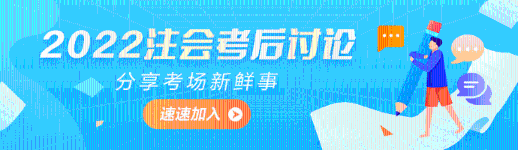 2022注会考后讨论

分享考场新鲜事

速速加入